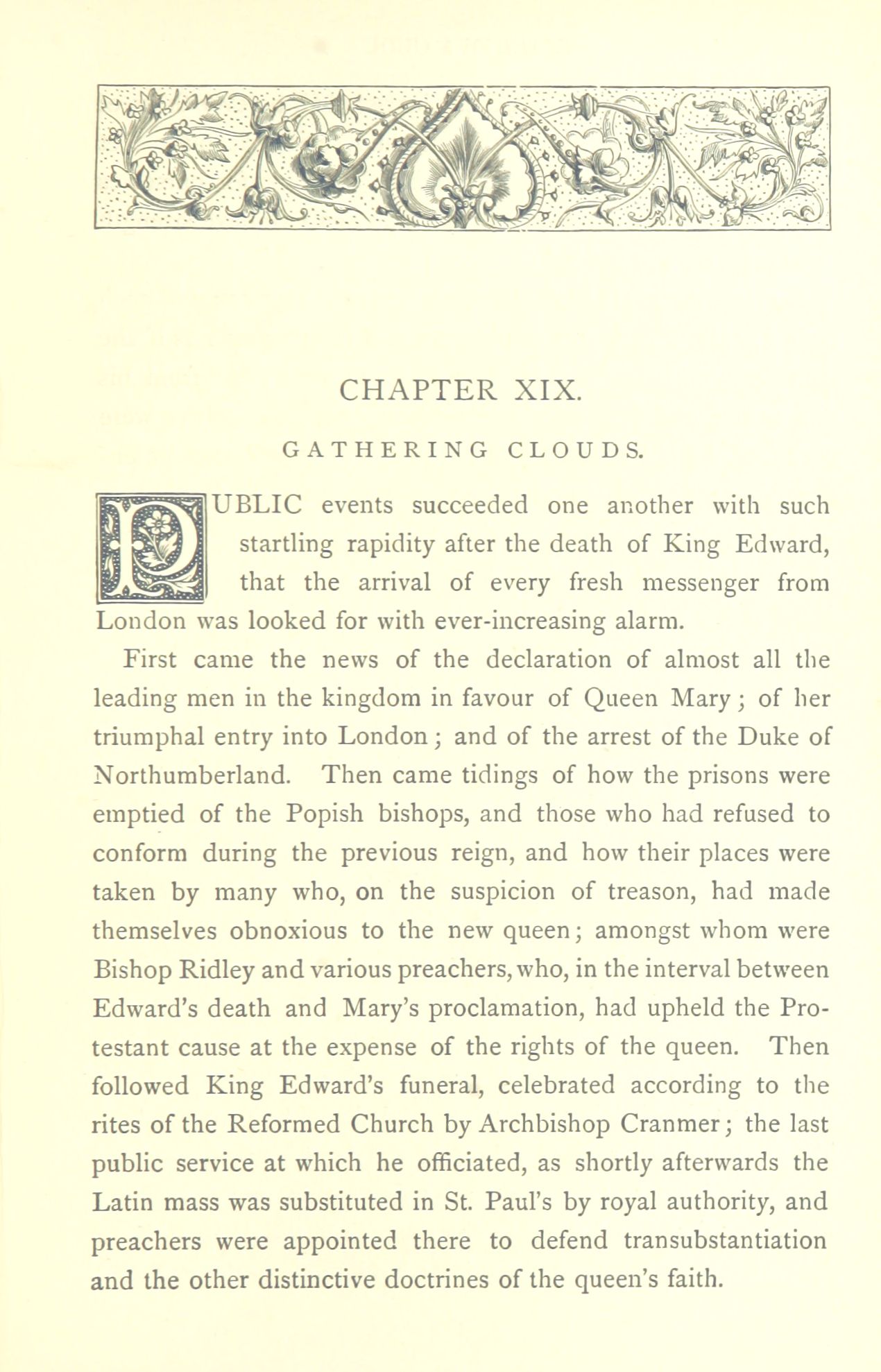 CHAPTER XIX.

GATHERING CLOUDS.

PUBLIC events succeeded one another with such startling rapidity after the death of King Edward, that the arrival of every fresh messenger from London was looked for with ever-increasing alarm.

First came the news of the declaration of almost all the leading men in the kingdom in favour of Queen Mary; of her triumphal entry into London; and of the arrest of the Duke of Northumberland. Then came tidings of how the prisons were emptied of the Popish bishops, and those who had refused to conform during the previous reign, and how their places were taken by many who, on the suspicion of treason, had made themselves obnoxious to the new queen; amongst whom were Bishop Ridley and various preachers, who, in the interval between Edward's death and Mary's proclamation, had upheld the Protestant cause at the expense of the rights of the queen. Then followed King Edward's funeral, celebrated according to the rites of the Reformed Church by Archbishop Cranmer; the last public service at which he officiated, as shortly afterwards the Latin mass was substituted in St. Paul's by royal authority, and preachers were appointed there to defend transubstantiation and the other distinctive doctrines of the queen's faith.